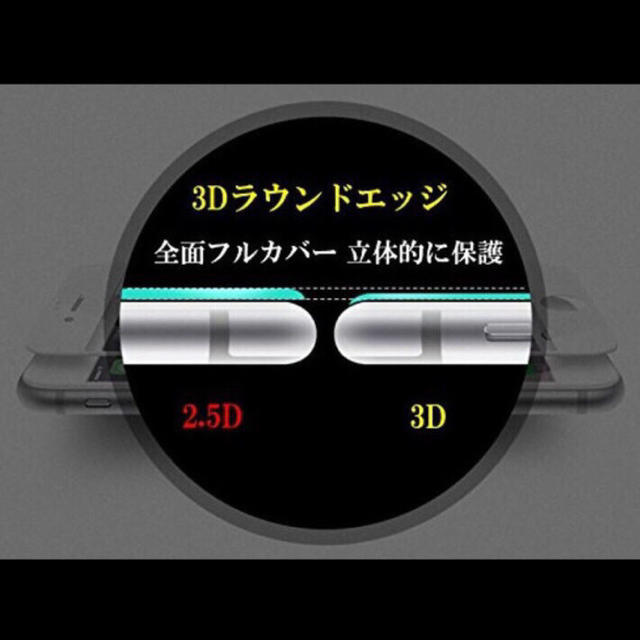 3Dラウンドエッジ

全面フルカバー 立体的に保護

2.5D

3D